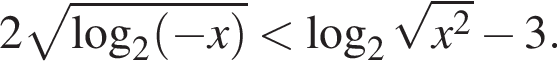 $2\sqrt{\log_2(-x)} < \log_2 \sqrt{x^2} - 3.$